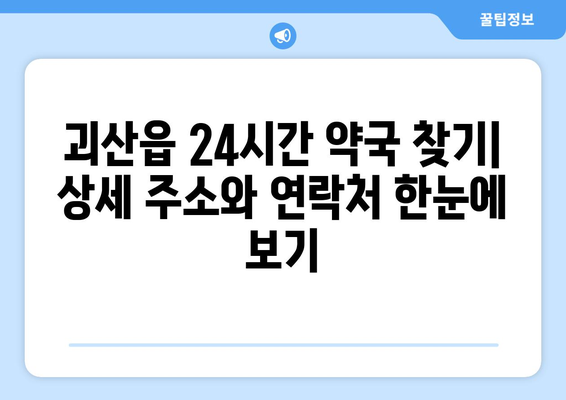 꿀팁정보

괴산읍 24시간 약국 찾기| 상세 주소와 연락처 한눈에 보기